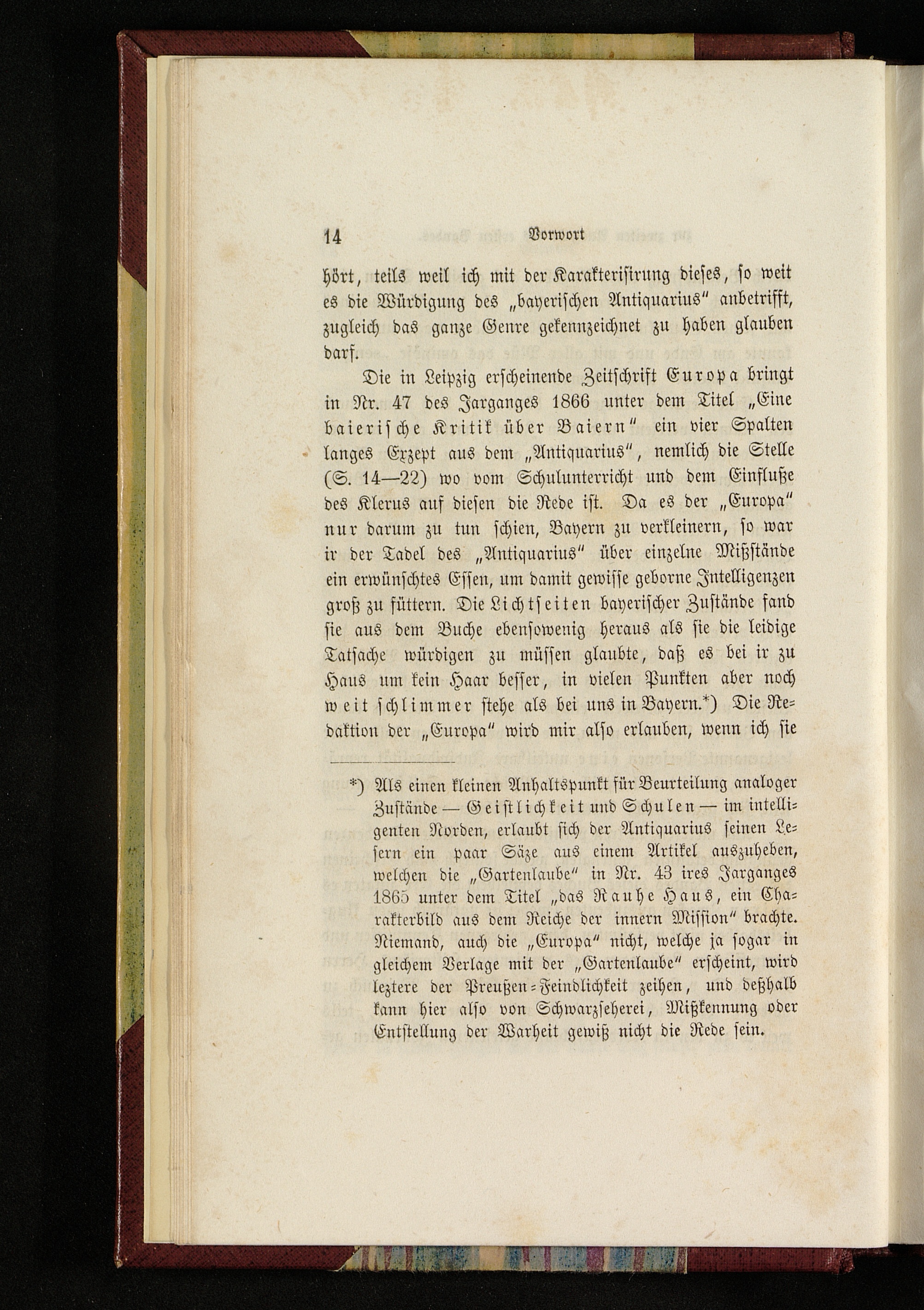 14 Vorwort

hört, teils weil ich mit der Karakterisirung dieses, so weit es die Würdigung des „bayerischen Antiquarius" anbetrifft, zugleich das ganze Genre gekennzeichnet zu haben glauben darf.

Die in Leipzig erscheinende Zeitschrift Europa bringt in Nr. 47 des Jarganges 1866 unter dem Titel „Eine baierische Kritik über Baiern" ein vier Spalten langes Exzept aus dem „Antiquarius", nemlich die Stelle (S. 14—22) wo vom Schulunterricht und dem Einfluße des Klerus auf diesen die Rede ist. Da es der „Europa" nur darum zu tun schien, Bayern zu verkleinern, so war ir der Tadel des „Antiquarius" über einzelne Mißstände ein erwünschtes Essen, um damit gewisse geborne Intelligenzen groß zu füttern. Die Lichtseiten bayerischer Zustände fand sie aus dem Buche ebensowenig heraus als sie die leidige Tatsache würdigen zu müssen glaubte, daß es bei ir zu Haus um kein Haar besser, in vielen Punkten aber noch weit schlimmer stehe als bei uns in Bayern.*) Die Redaktion der „Europa" wird mir also erlauben, wenn ich sie

*) Als einen kleinen Anhaltspunkt für Beurteilung analoger Zustände — Geistlichkeit und Schulen — im intelligenten Norden, erlaubt sich der Antiquarius seinen Lesern ein paar Säze aus einem Artikel auszuheben, welchen die „Gartenlaube" in Nr. 43 ires Jarganges 1865 unter dem Titel „das Rauhe Haus, ein Charakterbild aus dem Reiche der innern Mission" brachte. Niemand, auch die „Europa" nicht, welche ja sogar in gleichem Verlage mit der „Gartenlaube" erscheint, wird leztere der Preußen-Feindlichkeit zeihen, und deßhalb kann hier also von Schwarzseherei, Mißkennung oder Entstellung der Warheit gewiß nicht die Rede sein.